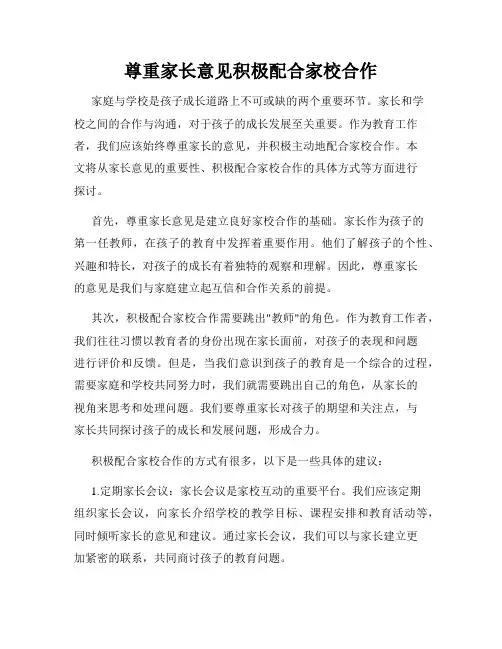 尊重家长意见积极配合家校合作

家庭与学校是孩子成长道路上不可或缺的两个重要环节。家长和学校之间的合作与沟通，对于孩子的成长发展至关重要。作为教育工作者，我们应该始终尊重家长的意见，并积极主动地配合家校合作。本文将从家长意见的重要性、积极配合家校合作的具体方式等方面进行探讨。

首先，尊重家长意见是建立良好家校合作的基础。家长作为孩子的第一任教师，在孩子的教育中发挥着重要作用。他们了解孩子的个性、兴趣和特长，对孩子的成长有着独特的观察和理解。因此，尊重家长的意见是我们与家庭建立起互信和合作关系的前提。

其次，积极配合家校合作需要跳出"教师"的角色。作为教育工作者，我们往往习惯以教育者的身份出现在家长面前，对孩子的表现和问题进行评价和反馈。但是，当我们意识到孩子的教育是一个综合的过程，需要家庭和学校共同努力时，我们就需要跳出自己的角色，从家长的视角来思考和处理问题。我们要尊重家长对孩子的期望和关注点，与家长共同探讨孩子的成长和发展问题，形成合力。

积极配合家校合作的方式有很多，以下是一些具体的建议：

1.定期家长会议：家长会议是家校互动的重要平台。我们应该定期组织家长会议，向家长介绍学校的教学目标、课程安排和教育活动等，同时倾听家长的意见和建议。通过家长会议，我们可以与家长建立更加紧密的联系，共同商讨孩子的教育问题。